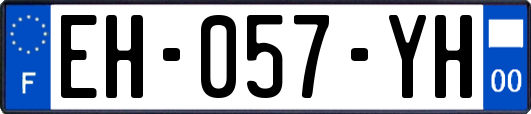 F
EH-057-YH
00